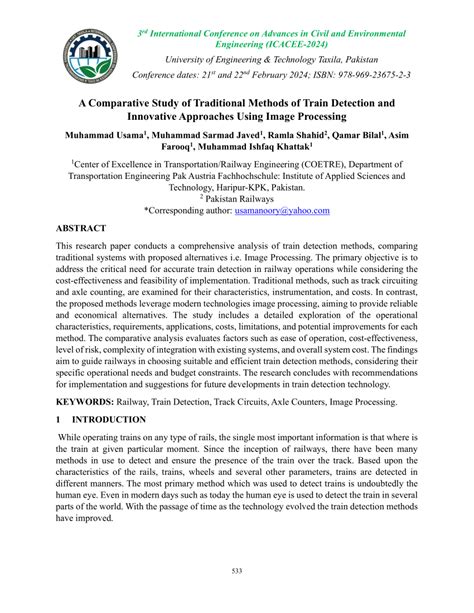 $3^{rd}$ International Conference on Advances in Civil and Environmental Engineering (ICACEE-2024)

University of Engineering & Technology Taxila, Pakistan

Conference dates: $21^{st}$ and $22^{nd}$ February 2024; ISBN: 978-969-23675-2-3

A Comparative Study of Traditional Methods of Train Detection and Innovative Approaches Using Image Processing

Muhammad Usama$^1$, Muhammad Sarmad Javed$^1$, Ramla Shahid$^2$, Qamar Bilal$^1$, Asim Farooq$^1$, Muhammad Ishfaq Khattak$^1$

$^1$Center of Excellence in Transportation/Railway Engineering (COETRE), Department of Transportation Engineering Pak Austria Fachhochschule: Institute of Applied Sciences and Technology, Haripur-KPK, Pakistan.

$^2$ Pakistan Railways

*Corresponding author: usamanoory@yahoo.com

ABSTRACT

This research paper conducts a comprehensive analysis of train detection methods, comparing traditional systems with proposed alternatives i.e. Image Processing. The primary objective is to address the critical need for accurate train detection in railway operations while considering the cost-effectiveness and feasibility of implementation. Traditional methods, such as track circuiting and axle counting, are examined for their characteristics, instrumentation, and costs. In contrast, the proposed methods leverage modern technologies image processing, aiming to provide reliable and economical alternatives. The study includes a detailed exploration of the operational characteristics, requirements, applications, costs, limitations, and potential improvements for each method. The comparative analysis evaluates factors such as ease of operation, cost-effectiveness, level of risk, complexity of integration with existing systems, and overall system cost. The findings aim to guide railways in choosing suitable and efficient train detection methods, considering their specific operational needs and budget constraints. The research concludes with recommendations for implementation and suggestions for future developments in train detection technology.

KEYWORDS: Railway, Train Detection, Track Circuits, Axle Counters, Image Processing.

1 INTRODUCTION

While operating trains on any type of rails, the single most important information is that where is the train at given particular moment. Since the inception of railways, there have been many methods in use to detect and ensure the presence of the train over the track. Based upon the characteristics of the rails, trains, wheels and several other parameters, trains are detected in different manners. The most primary method which was used to detect trains is undoubtedly the human eye. Even in modern days such as today the human eye is used to detect the train in several parts of the world. With the passage of time as the technology evolved the train detection methods have improved.

533